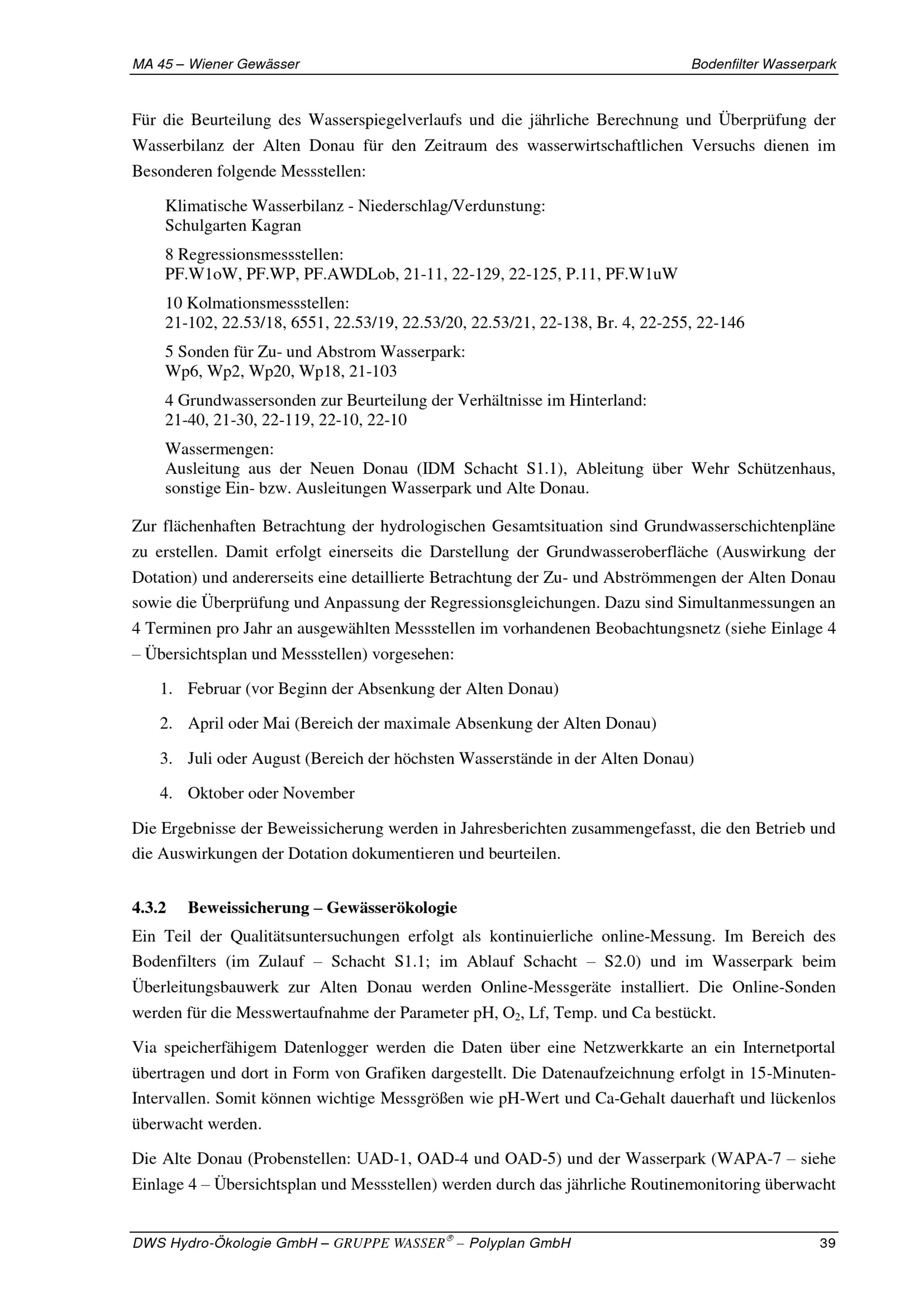 MA 45 – Wiener Gewässer

Bodenfilter Wasserpark

Für die Beurteilung des Wasserspiegelverlaufs und die jährliche Berechnung und Überprüfung der Wasserbilanz der Alten Donau für den Zeitraum des wasserwirtschaftlichen Versuchs dienen im Besonderen folgende Messstellen:

Klimatische Wasserbilanz - Niederschlag/Verdunstung:
Schulgarten Kagran

8 Regressionsmessstellen:
PF.W1oW, PF.WP, PF.AWDLob, 21-11, 22-129, 22-125, P.11, PF.W1uW

10 Kolmationsmessstellen:
21-102, 22.53/18, 6551, 22.53/19, 22.53/20, 22.53/21, 22-138, Br. 4, 22-255, 22-146

5 Sonden für Zu- und Abstrom Wasserpark:
Wp6, Wp2, Wp20, Wp18, 21-103

4 Grundwassersonden zur Beurteilung der Verhältnisse im Hinterland:
21-40, 21-30, 22-119, 22-10, 22-10

Wassermengen:
Ausleitung aus der Neuen Donau (IDM Schacht S1.1), Ableitung über Wehr Schützenhaus, sonstige Ein- bzw. Ausleitungen Wasserpark und Alte Donau.

Zur flächenhaften Betrachtung der hydrologischen Gesamtsituation sind Grundwasserschichtenpläne zu erstellen. Damit erfolgt einerseits die Darstellung der Grundwasseroberfläche (Auswirkung der Dotation) und andererseits eine detaillierte Betrachtung der Zu- und Abströmmengen der Alten Donau sowie die Überprüfung und Anpassung der Regressionsgleichungen. Dazu sind Simultanmessungen an 4 Terminen pro Jahr an ausgewählten Messstellen im vorhandenen Beobachtungsnetz (siehe Einlage 4 – Übersichtsplan und Messstellen) vorgesehen:

1. Februar (vor Beginn der Absenkung der Alten Donau)

2. April oder Mai (Bereich der maximale Absenkung der Alten Donau)

3. Juli oder August (Bereich der höchsten Wasserstände in der Alten Donau)

4. Oktober oder November

Die Ergebnisse der Beweissicherung werden in Jahresberichten zusammengefasst, die den Betrieb und die Auswirkungen der Dotation dokumentieren und beurteilen.

4.3.2 Beweissicherung – Gewässerökologie

Ein Teil der Qualitätsuntersuchungen erfolgt als kontinuierliche online-Messung. Im Bereich des Bodenfilters (im Zulauf – Schacht S1.1; im Ablauf Schacht – S2.0) und im Wasserpark beim Überleitungsbauwerk zur Alten Donau werden Online-Messgeräte installiert. Die Online-Sonden werden für die Messwertaufnahme der Parameter pH, $O_2$, Lf, Temp. und Ca bestückt.

Via speicherfähigem Datenlogger werden die Daten über eine Netzwerkkarte an ein Internetportal übertragen und dort in Form von Grafiken dargestellt. Die Datenaufzeichnung erfolgt in 15-Minuten-Intervallen. Somit können wichtige Messgrößen wie pH-Wert und Ca-Gehalt dauerhaft und lückenlos überwacht werden.

Die Alte Donau (Probenstellen: UAD-1, OAD-4 und OAD-5) und der Wasserpark (WAPA-7 – siehe Einlage 4 – Übersichtsplan und Messstellen) werden durch das jährliche Routinemonitoring überwacht

DWS Hydro-Ökologie GmbH – GRUPPE WASSER® – Polyplan GmbH

39